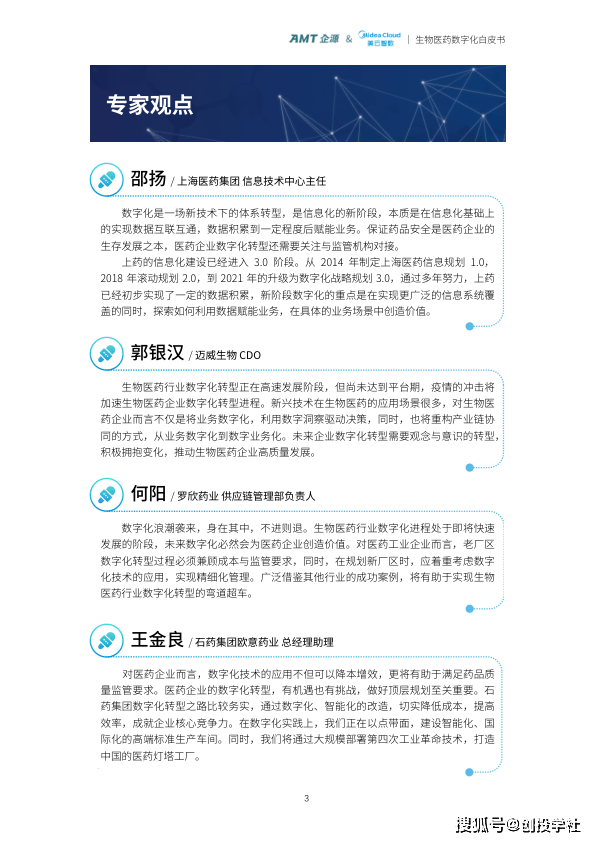 AMT 企源 & Midea Cloud 美云智数 | 生物医药数字化白皮书

专家观点

邵扬 / 上海医药集团 信息技术中心主任

数字化是一场新技术下的体系转型，是信息化的新阶段，本质是在信息化基础上的实现数据互联互通，数据积累到一定程度后赋能业务。保证药品安全是医药企业的生存发展之本，医药企业数字化转型还需要关注与监管机构对接。

上药的信息化建设已经进入 3.0 阶段。从 2014 年制定上海医药信息规划 1.0，2018 年滚动规划 2.0，到 2021 年的升级为数字化战略规划 3.0，通过多年努力，上药已经初步实现了一定的数据积累，新阶段数字化的重点是在实现更广泛的信息系统覆盖的同时，探索如何利用数据赋能业务，在具体的业务场景中创造价值。

郭银汉 / 迈威生物 CDO

生物医药行业数字化转型正在高速发展阶段，但尚未达到平台期，疫情的冲击将加速生物医药企业数字化转型进程。新兴技术在生物医药的应用场景很多，对生物医药企业而言不仅是将业务数字化，利用数字洞察驱动决策，同时，也将重构产业链协同的方式，从业务数字化到数字业务化。未来企业数字化转型需要观念与意识的转型，积极拥抱变化，推动生物医药企业高质量发展。

何阳 / 罗欣药业 供应链管理部负责人

数字化浪潮袭来，身在其中，不进则退。生物医药行业数字化进程处于即将快速发展的阶段，未来数字化必然会为医药企业创造价值。对医药工业企业而言，老厂区数字化转型过程必须兼顾成本与监管要求，同时，在规划新厂区时，应着重考虑数字化技术的应用，实现精细化管理。广泛借鉴其他行业的成功案例，将有助于实现生物医药行业数字化转型的弯道超车。

王金良 / 石药集团欧意药业 总经理助理

对医药企业而言，数字化技术的应用不但可以降本增效，更将有助于满足药品质量监管要求。医药企业的数字化转型，有机遇也有挑战，做好顶层规划至关重要。石药集团数字化转型之路比较务实，通过数字化、智能化的改造，切实降低成本，提高效率，成就企业核心竞争力。在数字化实践上，我们正在以点带面，建设智能化、国际化的高端标准生产车间。同时，我们将通过大规模部署第四次工业革命技术，打造中国的医药灯塔工厂。

3

搜狐号@创投学社